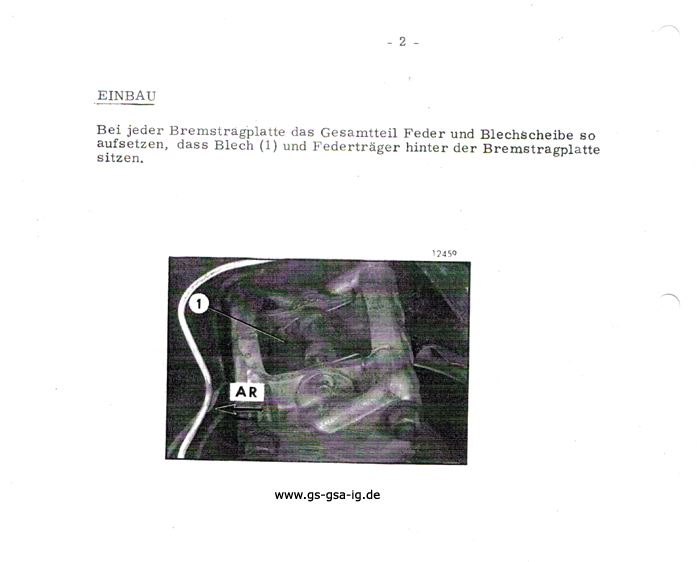 - 2 -

EINBAU

Bei jeder Bremstragplatte das Gesamtteil Feder und Blechscheibe so aufsetzen, dass Blech (1) und Federträger hinter der Bremstragplatte sitzen.

12459

1

AR

www.gs-gsa-ig.de